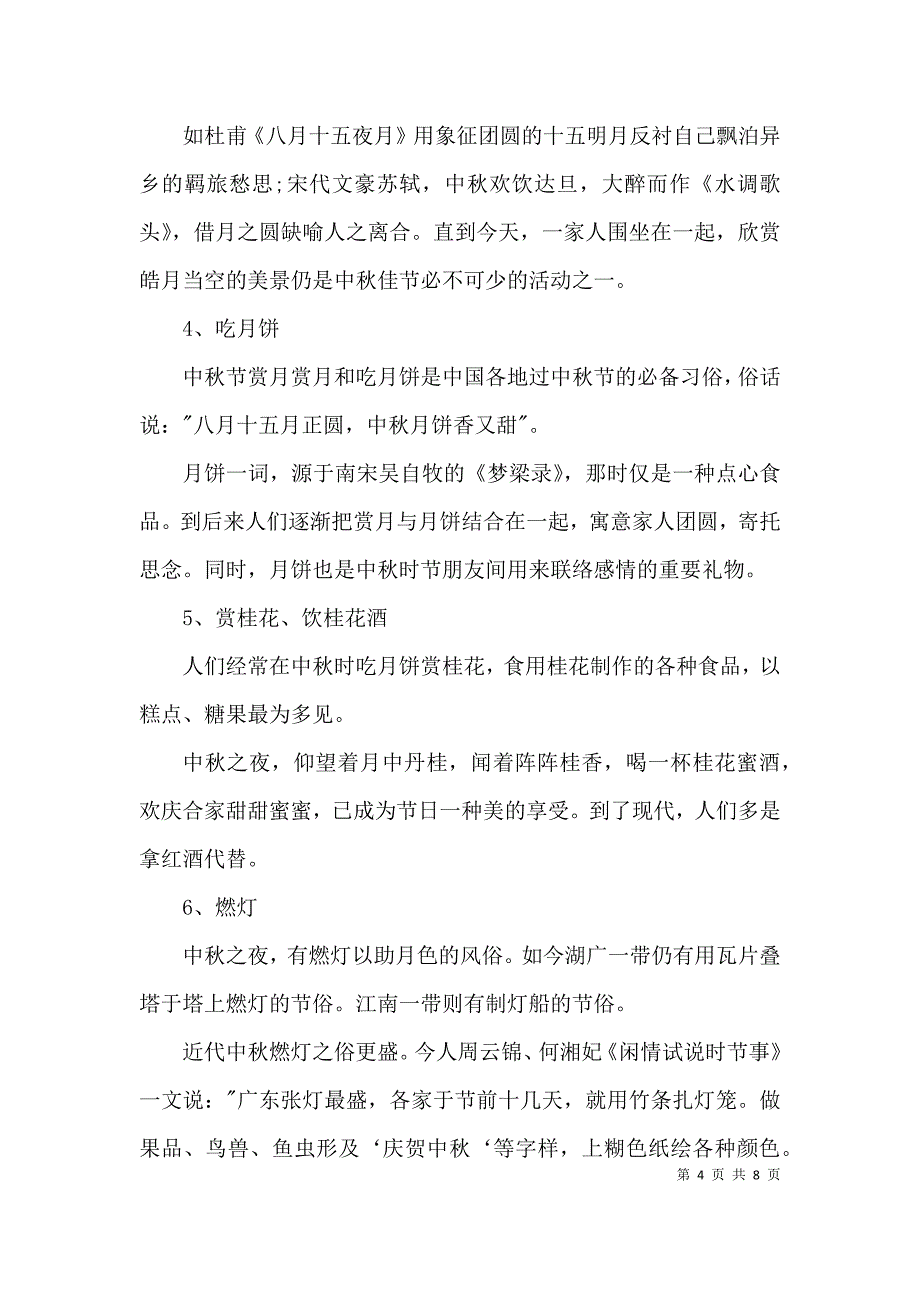 如杜甫《八月十五夜月》用象征团圆的十五明月反衬自己飘泊异乡的羁旅愁思;宋代文豪苏轼，中秋欢饮达旦，大醉而作《水调歌头》，借月之圆缺喻人之离合。直到今天，一家人围坐在一起，欣赏皓月当空的美景仍是中秋佳节必不可少的活动之一。

4、吃月饼

中秋节赏月赏月和吃月饼是中国各地过中秋节的必备习俗，俗话说："八月十五月正圆，中秋月饼香又甜"。

月饼一词，源于南宋吴自牧的《梦梁录》，那时仅是一种点心食品。到后来人们逐渐把赏月与月饼结合在一起，寓意家人团圆，寄托思念。同时，月饼也是中秋时节朋友间用来联络感情的重要礼物。

5、赏桂花、饮桂花酒

人们经常在中秋时吃月饼赏桂花，食用桂花制作的各种食品，以糕点、糖果最为多见。

中秋之夜，仰望着月中丹桂，闻着阵阵桂香，喝一杯桂花蜜酒，欢庆合家甜甜蜜蜜，已成为节日一种美的享受。到了现代，人们多是拿红酒代替。

6、燃灯

中秋之夜，有燃灯以助月色的风俗。如今湖广一带仍有用瓦片叠塔于塔上燃灯的节俗。江南一带则有制灯船的节俗。

近代中秋燃灯之俗更盛。今人周云锦、何湘妃《闲情试说时节事》一文说："广东张灯最盛，各家于节前十几天，就用竹条扎灯笼。做果品、鸟兽、鱼虫形及‘庆贺中秋‘等字样，上糊色纸绘各种颜色。

第 4 页 共 8 页